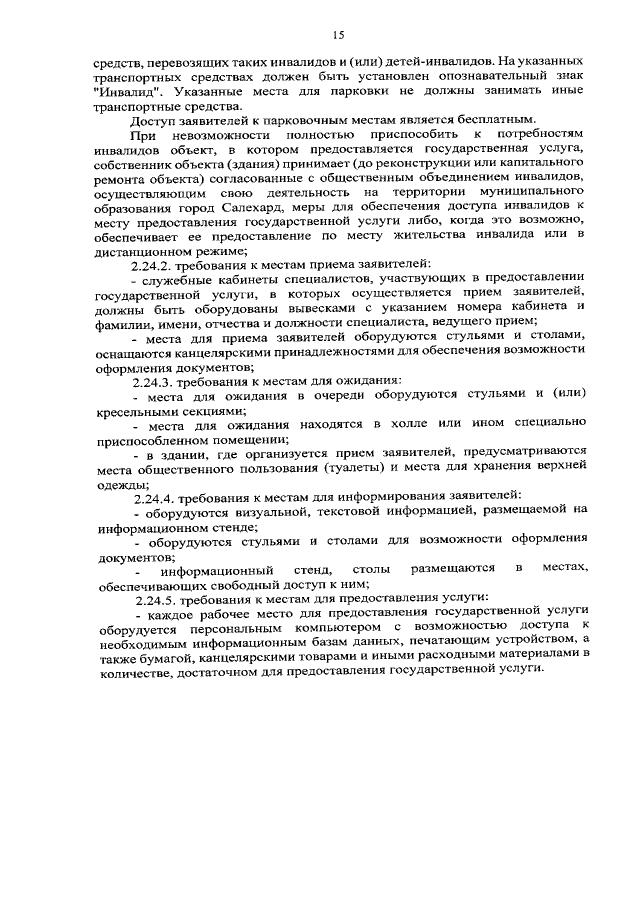 15

средств, перевозящих таких инвалидов и (или) детей-инвалидов. На указанных транспортных средствах должен быть установлен опознавательный знак "Инвалид". Указанные места для парковки не должны занимать иные транспортные средства.

Доступ заявителей к парковочным местам является бесплатным.

При невозможности полностью приспособить к потребностям инвалидов объект, в котором предоставляется государственная услуга, собственник объекта (здания) принимает (до реконструкции или капитального ремонта объекта) согласованные с общественным объединением инвалидов, осуществляющим свою деятельность на территории муниципального образования город Салехард, меры для обеспечения доступа инвалидов к месту предоставления государственной услуги либо, когда это возможно, обеспечивает ее предоставление по месту жительства инвалида или в дистанционном режиме;

2.24.2. требования к местам приема заявителей:

- служебные кабинеты специалистов, участвующих в предоставлении государственной услуги, в которых осуществляется прием заявителей, должны быть оборудованы вывесками с указанием номера кабинета и фамилии, имени, отчества и должности специалиста, ведущего прием;

- места для приема заявителей оборудуются стульями и столами, оснащаются канцелярскими принадлежностями для обеспечения возможности оформления документов;

2.24.3. требования к местам для ожидания:

- места для ожидания в очереди оборудуются стульями и (или) кресельными секциями;

- места для ожидания находятся в холле или ином специально приспособленном помещении;

- в здании, где организуется прием заявителей, предусматриваются места общественного пользования (туалеты) и места для хранения верхней одежды;

2.24.4. требования к местам для информирования заявителей:

- оборудуются визуальной, текстовой информацией, размещаемой на информационном стенде;

- оборудуются стульями и столами для возможности оформления документов;

- информационный стенд, столы размещаются в местах, обеспечивающих свободный доступ к ним;

2.24.5. требования к местам для предоставления услуги:

- каждое рабочее место для предоставления государственной услуги оборудуется персональным компьютером с возможностью доступа к необходимым информационным базам данных, печатающим устройством, а также бумагой, канцелярскими товарами и иными расходными материалами в количестве, достаточном для предоставления государственной услуги.